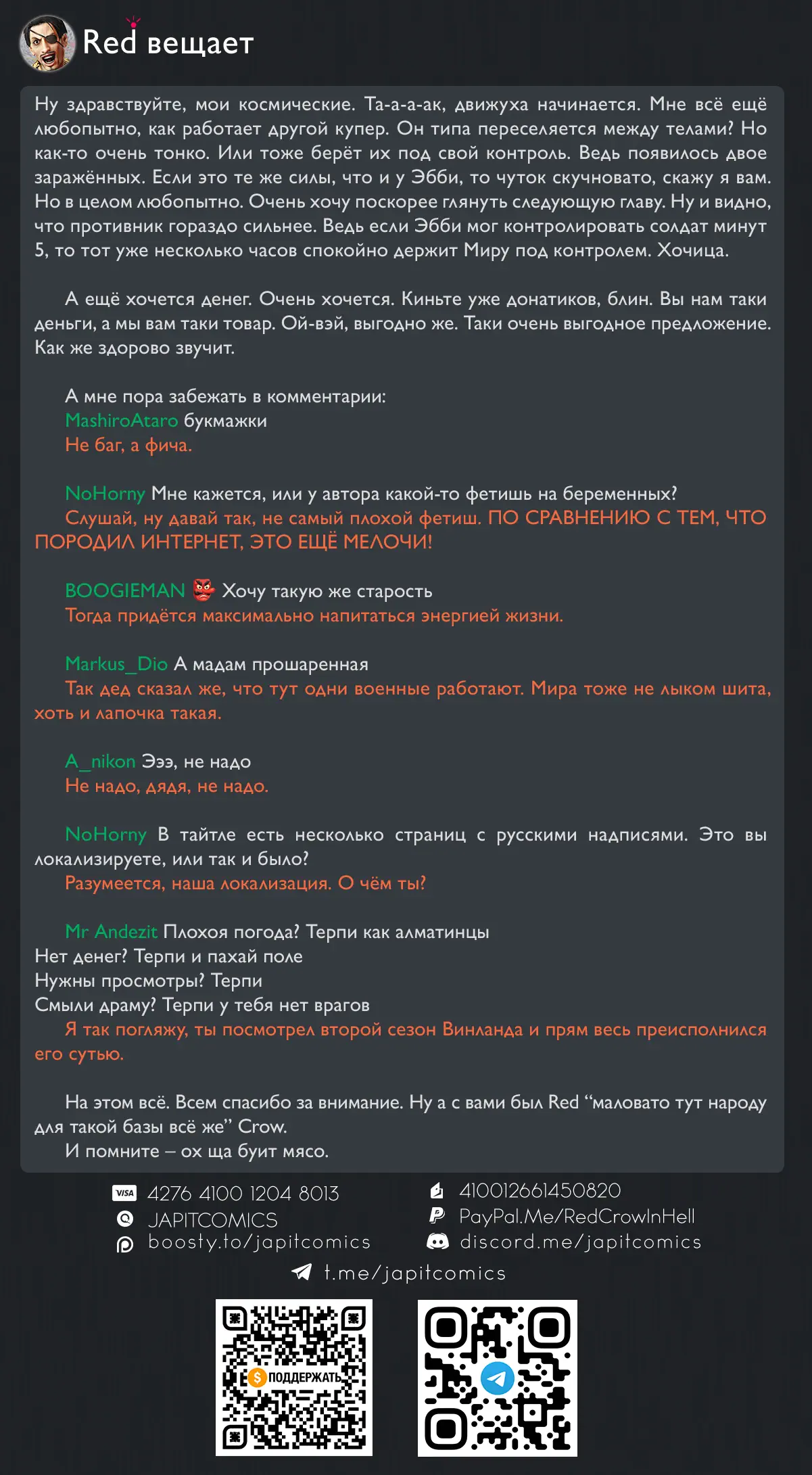 Red вещает

Ну здравствуйте, мои космические. Та-а-а-ак, движуха начинается. Мне всё ещё любопытно, как работает другой купер. Он типа переселяется между телами? Но как-то очень тонко. Или тоже берёт их под свой контроль. Ведь появилось двое заражённых. Если это те же силы, что и у Эбби, то чуток скучновато, скажу я вам. Но в целом любопытно. Очень хочу поскорее глянуть следующую главу. Ну и видно, что противник гораздо сильнее. Ведь если Эбби мог контролировать солдат минут 5, то тот уже несколько часов спокойно держит Миру под контролем. Хочица.

А ещё хочется денег. Очень хочется. Киньте уже донатиков, блин. Вы нам таки деньги, а мы вам таки товар. Ой-вэй, выгодно же. Таки очень выгодное предложение. Как же здорово звучит.

А мне пора забежать в комментарии:
MashiroAtaro букмажки
Не баг, а фича.

NoHorny Мне кажется, или у автора какой-то фетишь на беременных?
Слушай, ну давай так, не самый плохой фетиш. ПО СРАВНЕНИЮ С ТЕМ, ЧТО ПОРОДИЛ ИНТЕРНЕТ, ЭТО ЕЩЁ МЕЛОЧИ!

BOOGIEMAN 👺 Хочу такую же старость
Тогда придётся максимально напитаться энергией жизни.

Markus_Dio А мадам прошаренная
Так дед сказал же, что тут одни военные работают. Мира тоже не лыком шита, хоть и лапочка такая.

A_nikon Эээ, не надо
Не надо, дядя, не надо.

NoHorny В тайтле есть несколько страниц с русскими надписями. Это вы локализируете, или так и было?
Разумеется, наша локализация. О чём ты?

Mr Andezit Плохоя погода? Терпи как алматинцы
Нет денег? Терпи и пахай поле
Нужны просмотры? Терпи
Смыли драму? Терпи у тебя нет врагов
Я так погляжу, ты посмотрел второй сезон Винланда и прям весь преисполнился его сутью.

На этом всё. Всем спасибо за внимание. Ну а с вами был Red “маловато тут народу для такой базы всё же” Crow.
И помните – ох ща буит мясо.

VISA 4276 4100 1204 8013
JAPITCOMICS
boosty.to/japitcomics
410012661450820
PayPal.Me/RedCrowInHell
discord.me/japitcomics
t.me/japitcomics
ПОДДЕРЖАТЬ